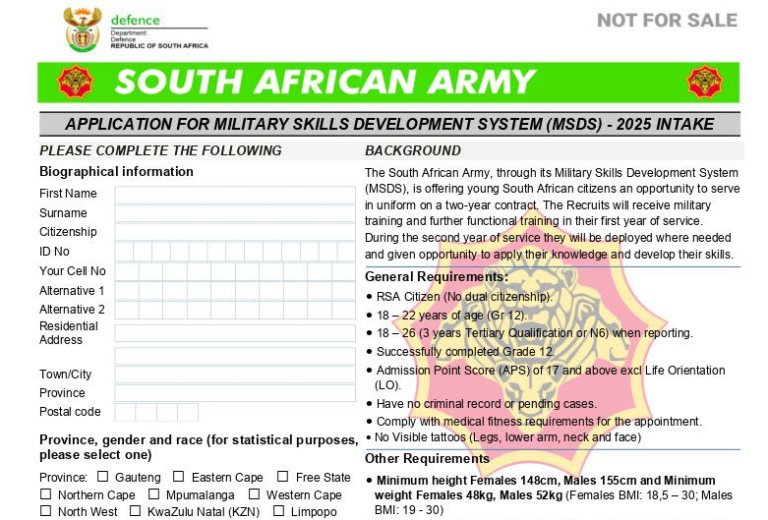 defence
Department:
Defence
REPUBLIC OF SOUTH AFRICA

NOT FOR SALE

SOUTH AFRICAN ARMY

APPLICATION FOR MILITARY SKILLS DEVELOPMENT SYSTEM (MSDS) - 2025 INTAKE

PLEASE COMPLETE THE FOLLOWING

Biographical information

First Name
Surname
Citizenship
ID No
Your Cell No
Alternative 1
Alternative 2
Residential Address
Town/City
Province
Postal code

Province, gender and race (for statistical purposes, please select one)

Province: ☐ Gauteng ☐ Eastern Cape ☐ Free State ☐ Northern Cape ☐ Mpumalanga ☐ Western Cape ☐ North West ☐ KwaZulu Natal (KZN) ☐ Limpopo

BACKGROUND

The South African Army, through its Military Skills Development System (MSDS), is offering young South African citizens an opportunity to serve in uniform on a two-year contract. The Recruits will receive military training and further functional training in their first year of service. During the second year of service they will be deployed where needed and given opportunity to apply their knowledge and develop their skills.

General Requirements:
• RSA Citizen (No dual citizenship).
• 18 – 22 years of age (Gr 12).
• 18 – 26 (3 years Tertiary Qualification or N6) when reporting.
• Successfully completed Grade 12.
• Admission Point Score (APS) of 17 and above excl Life Orientation (LO).
• Have no criminal record or pending cases.
• Comply with medical fitness requirements for the appointment.
• No Visible tattoos (Legs, lower arm, neck and face)

Other Requirements
• Minimum height Females 148cm, Males 155cm and Minimum weight Females 48kg, Males 52kg (Females BMI: 18,5 – 30; Males BMI: 19 - 30)